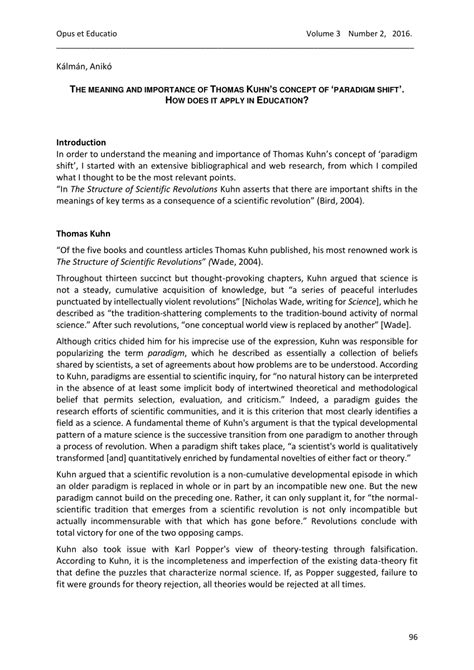 Opus et Educatio Volume 3 Number 2, 2016.

Kálmán, Anikó

THE MEANING AND IMPORTANCE OF THOMAS KUHN'S CONCEPT OF 'PARADIGM SHIFT'. HOW DOES IT APPLY IN EDUCATION?

Introduction
In order to understand the meaning and importance of Thomas Kuhn's concept of 'paradigm shift', I started with an extensive bibliographical and web research, from which I compiled what I thought to be the most relevant points.
"In The Structure of Scientific Revolutions Kuhn asserts that there are important shifts in the meanings of key terms as a consequence of a scientific revolution" (Bird, 2004).

Thomas Kuhn
"Of the five books and countless articles Thomas Kuhn published, his most renowned work is The Structure of Scientific Revolutions" (Wade, 2004).

Throughout thirteen succinct but thought-provoking chapters, Kuhn argued that science is not a steady, cumulative acquisition of knowledge, but "a series of peaceful interludes punctuated by intellectually violent revolutions" [Nicholas Wade, writing for Science], which he described as "the tradition-shattering complements to the tradition-bound activity of normal science." After such revolutions, "one conceptual world view is replaced by another" [Wade].

Although critics chided him for his imprecise use of the expression, Kuhn was responsible for popularizing the term paradigm, which he described as essentially a collection of beliefs shared by scientists, a set of agreements about how problems are to be understood. According to Kuhn, paradigms are essential to scientific inquiry, for "no natural history can be interpreted in the absence of at least some implicit body of intertwined theoretical and methodological belief that permits selection, evaluation, and criticism." Indeed, a paradigm guides the research efforts of scientific communities, and it is this criterion that most clearly identifies a field as a science. A fundamental theme of Kuhn's argument is that the typical developmental pattern of a mature science is the successive transition from one paradigm to another through a process of revolution. When a paradigm shift takes place, "a scientist's world is qualitatively transformed [and] quantitatively enriched by fundamental novelties of either fact or theory."

Kuhn argued that a scientific revolution is a non-cumulative developmental episode in which an older paradigm is replaced in whole or in part by an incompatible new one. But the new paradigm cannot build on the preceding one. Rather, it can only supplant it, for "the normal-scientific tradition that emerges from a scientific revolution is not only incompatible but actually incommensurable with that which has gone before." Revolutions conclude with total victory for one of the two opposing camps.

Kuhn also took issue with Karl Popper's view of theory-testing through falsification. According to Kuhn, it is the incompleteness and imperfection of the existing data-theory fit that define the puzzles that characterize normal science. If, as Popper suggested, failure to fit were grounds for theory rejection, all theories would be rejected at all times.

96